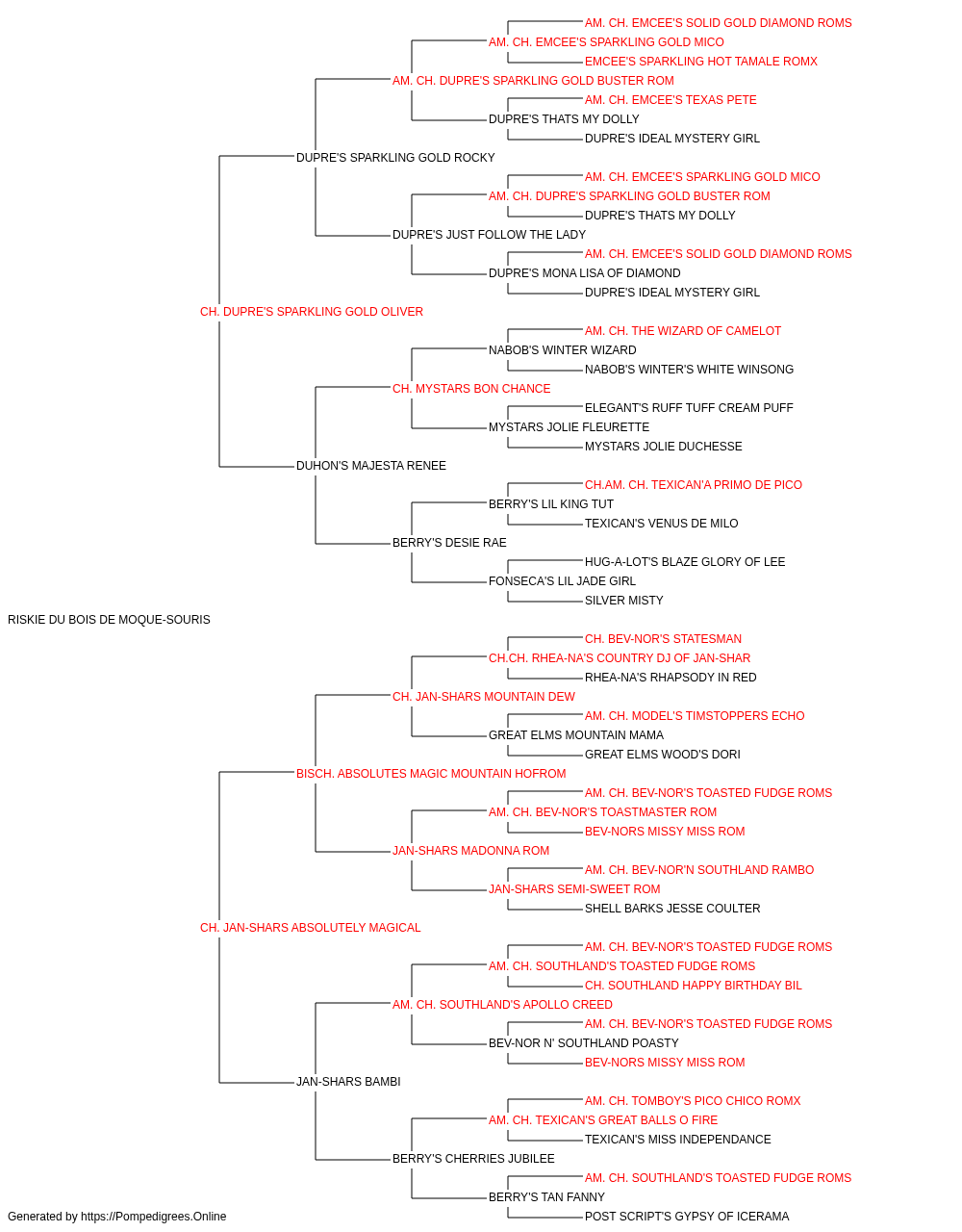 AM. CH. EMCEE'S SOLID GOLD DIAMOND ROMS
AM. CH. EMCEE'S SPARKLING GOLD MICO
EMCEE'S SPARKLING HOT TAMALE ROMX
AM. CH. DUPRE'S SPARKLING GOLD BUSTER ROM
AM. CH. EMCEE'S TEXAS PETE
DUPRE'S THATS MY DOLLY
DUPRE'S IDEAL MYSTERY GIRL
DUPRE'S SPARKLING GOLD ROCKY
AM. CH. EMCEE'S SPARKLING GOLD MICO
AM. CH. DUPRE'S SPARKLING GOLD BUSTER ROM
DUPRE'S THATS MY DOLLY
DUPRE'S JUST FOLLOW THE LADY
AM. CH. EMCEE'S SOLID GOLD DIAMOND ROMS
DUPRE'S MONA LISA OF DIAMOND
DUPRE'S IDEAL MYSTERY GIRL
CH. DUPRE'S SPARKLING GOLD OLIVER
AM. CH. THE WIZARD OF CAMELOT
NABOB'S WINTER WIZARD
NABOB'S WINTER'S WHITE WINSONG
CH. MYSTARS BON CHANCE
ELEGANT'S RUFF TUFF CREAM PUFF
MYSTARS JOLIE FLEURETTE
MYSTARS JOLIE DUCHESSE
DUHON'S MAJESTA RENEE
CH.AM. CH. TEXICAN'A PRIMO DE PICO
BERRY'S LIL KING TUT
TEXICAN'S VENUS DE MILO
BERRY'S DESIE RAE
HUG-A-LOT'S BLAZE GLORY OF LEE
FONSECA'S LIL JADE GIRL
SILVER MISTY
RISKIE DU BOIS DE MOQUE-SOURIS
CH. BEV-NOR'S STATESMAN
CH.CH. RHEA-NA'S COUNTRY DJ OF JAN-SHAR
RHEA-NA'S RHAPSODY IN RED
CH. JAN-SHARS MOUNTAIN DEW
AM. CH. MODEL'S TIMSTOPPERS ECHO
GREAT ELMS MOUNTAIN MAMA
GREAT ELMS WOOD'S DORI
BISCH. ABSOLUTES MAGIC MOUNTAIN HOFROM
AM. CH. BEV-NOR'S TOASTED FUDGE ROMS
AM. CH. BEV-NOR'S TOASTMASTER ROM
BEV-NORS MISSY MISS ROM
JAN-SHARS MADONNA ROM
AM. CH. BEV-NOR'N SOUTHLAND RAMBO
JAN-SHARS SEMI-SWEET ROM
SHELL BARKS JESSE COULTER
CH. JAN-SHARS ABSOLUTELY MAGICAL
AM. CH. BEV-NOR'S TOASTED FUDGE ROMS
AM. CH. SOUTHLAND'S TOASTED FUDGE ROMS
CH. SOUTHLAND HAPPY BIRTHDAY BIL
AM. CH. SOUTHLAND'S APOLLO CREED
AM. CH. BEV-NOR'S TOASTED FUDGE ROMS
BEV-NOR N' SOUTHLAND POASTY
BEV-NORS MISSY MISS ROM
JAN-SHARS BAMBI
AM. CH. TOMBOY'S PICO CHICO ROMX
AM. CH. TEXICAN'S GREAT BALLS O FIRE
TEXICAN'S MISS INDEPENDANCE
BERRY'S CHERRIES JUBILEE
AM. CH. SOUTHLAND'S TOASTED FUDGE ROMS
BERRY'S TAN FANNY
POST SCRIPT'S GYPSY OF ICERAMA
Generated by https://Pompedigrees.Online